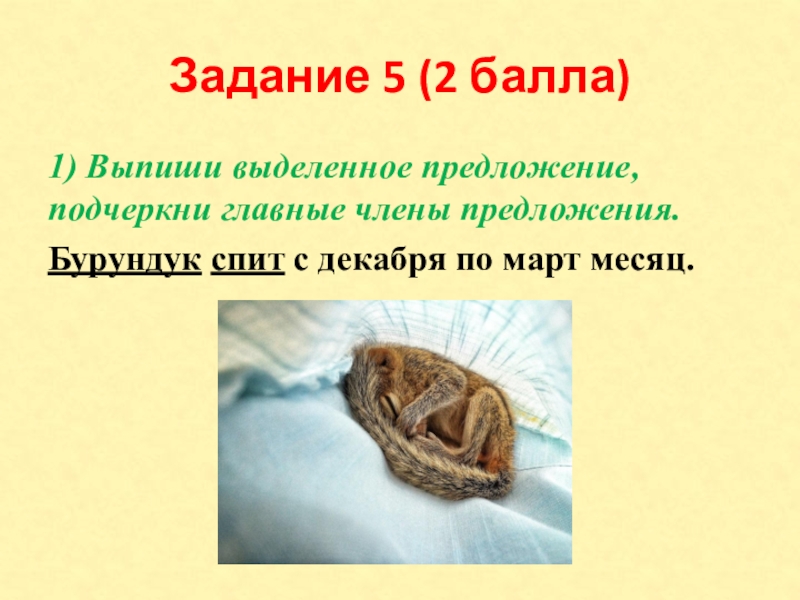 Задание 5 (2 балла)

1) Выпиши выделенное предложение, подчеркни главные члены предложения.

Бурундук спит с декабря по март месяц.